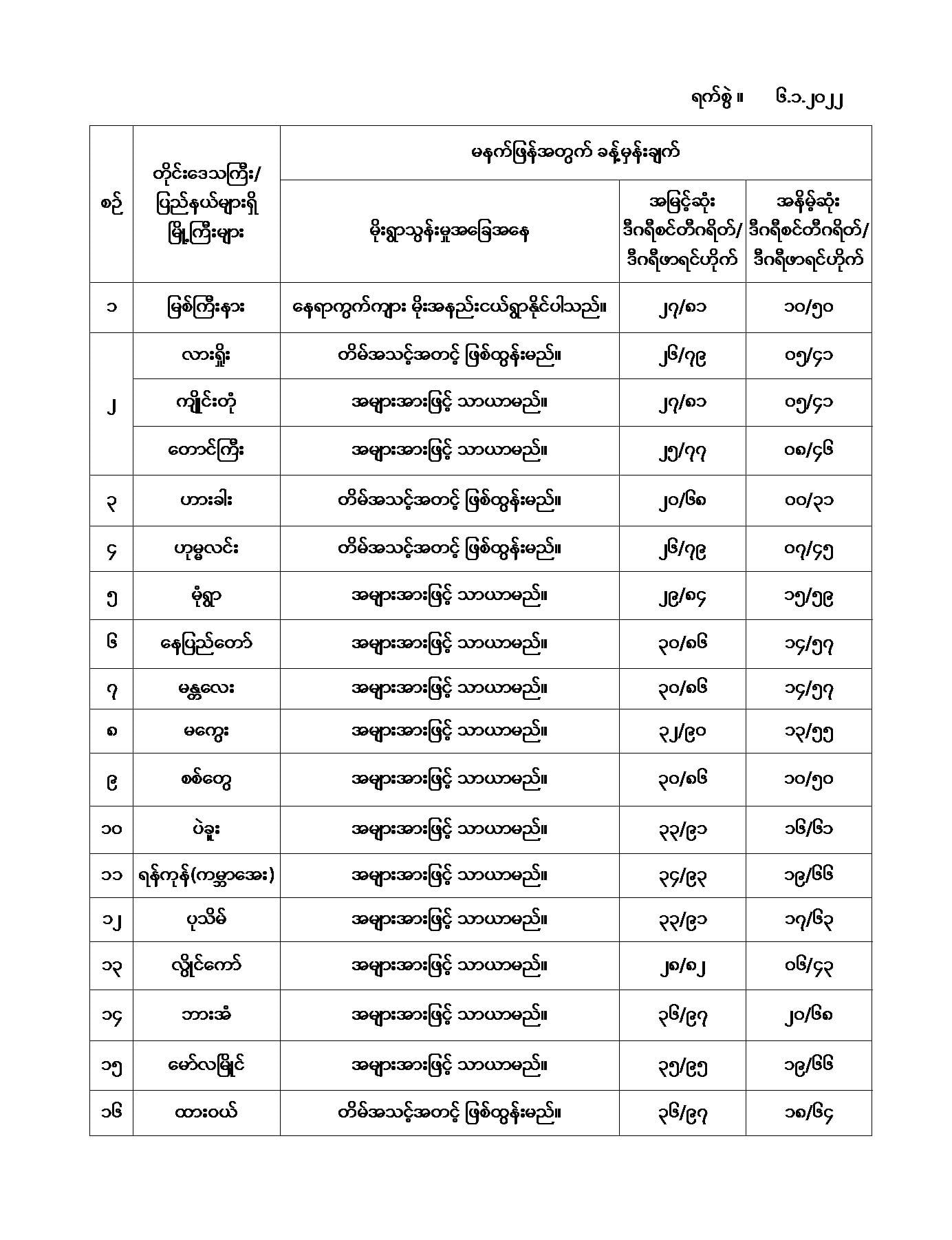 ရက်စွဲ ။ ၆.၁.၂၀၂၂

| စဉ် | တိုင်းဒေသကြီး/ ပြည်နယ်များရှိ မြို့ကြီးများ | မနက်ဖြန်အတွက် ခန့်မှန်းချက် | | |
|---|---|---|---|---|
| | | မိုးရွာသွန်းမှုအခြေအနေ | အမြင့်ဆုံး ဒီဂရီစင်တီဂရိတ်/ ဒီဂရီဖာရင်ဟိုက် | အနိမ့်ဆုံး ဒီဂရီစင်တီဂရိတ်/ ဒီဂရီဖာရင်ဟိုက် |
| ၁ | မြစ်ကြီးနား | နေရာကွက်ကျား မိုးအနည်းငယ်ရွာနိုင်ပါသည်။ | ၂၇/၈၁ | ၁၀/၅၀ |
| ၂ | လားရှိုး | တိမ်အသင့်အတင့် ဖြစ်ထွန်းမည်။ | ၂၆/၇၉ | ၀၅/၄၁ |
| | ကျိုင်းတုံ | အများအားဖြင့် သာယာမည်။ | ၂၇/၈၁ | ၀၅/၄၁ |
| | တောင်ကြီး | အများအားဖြင့် သာယာမည်။ | ၂၅/၇၇ | ၀၈/၄၆ |
| ၃ | ဟားခါး | တိမ်အသင့်အတင့် ဖြစ်ထွန်းမည်။ | ၂၀/၆၈ | ၀၀/၃၁ |
| ၄ | ဟုမ္မလင်း | တိမ်အသင့်အတင့် ဖြစ်ထွန်းမည်။ | ၂၆/၇၉ | ၀၇/၄၅ |
| ၅ | မုံရွာ | အများအားဖြင့် သာယာမည်။ | ၂၉/၈၄ | ၁၅/၅၉ |
| ၆ | နေပြည်တော် | အများအားဖြင့် သာယာမည်။ | ၃၀/၈၆ | ၁၄/၅၇ |
| ၇ | မန္တလေး | အများအားဖြင့် သာယာမည်။ | ၃၀/၈၆ | ၁၄/၅၇ |
| ၈ | မကွေး | အများအားဖြင့် သာယာမည်။ | ၃၂/၉၀ | ၁၃/၅၅ |
| ၉ | စစ်တွေ | အများအားဖြင့် သာယာမည်။ | ၃၀/၈၆ | ၁၀/၅၀ |
| ၁၀ | ပဲခူး | အများအားဖြင့် သာယာမည်။ | ၃၃/၉၁ | ၁၆/၆၁ |
| ၁၁ | ရန်ကုန်(ကမ္ဘာအေး) | အများအားဖြင့် သာယာမည်။ | ၃၄/၉၃ | ၁၉/၆၆ |
| ၁၂ | ပုသိမ် | အများအားဖြင့် သာယာမည်။ | ၃၃/၉၁ | ၁၇/၆၃ |
| ၁၃ | လွိုင်ကော် | အများအားဖြင့် သာယာမည်။ | ၂၈/၈၂ | ၀၆/၄၃ |
| ၁၄ | ဘားအံ | အများအားဖြင့် သာယာမည်။ | ၃၆/၉၇ | ၂၀/၆၈ |
| ၁၅ | မော်လမြိုင် | အများအားဖြင့် သာယာမည်။ | ၃၅/၉၅ | ၁၉/၆၆ |
| ၁၆ | ထားဝယ် | တိမ်အသင့်အတင့် ဖြစ်ထွန်းမည်။ | ၃၆/၉၇ | ၁၈/၆၄ |